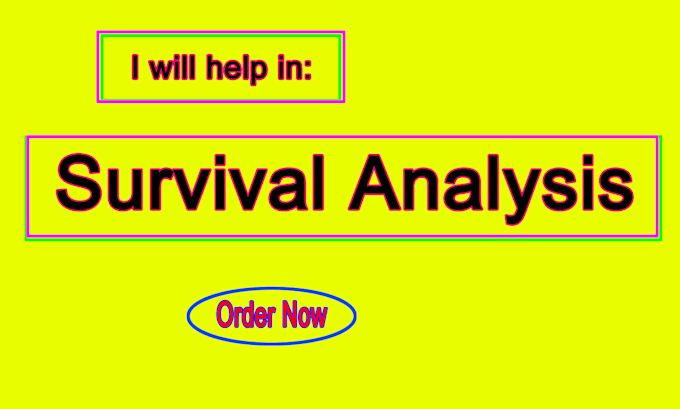 I will help in:

Survival Analysis

Order Now